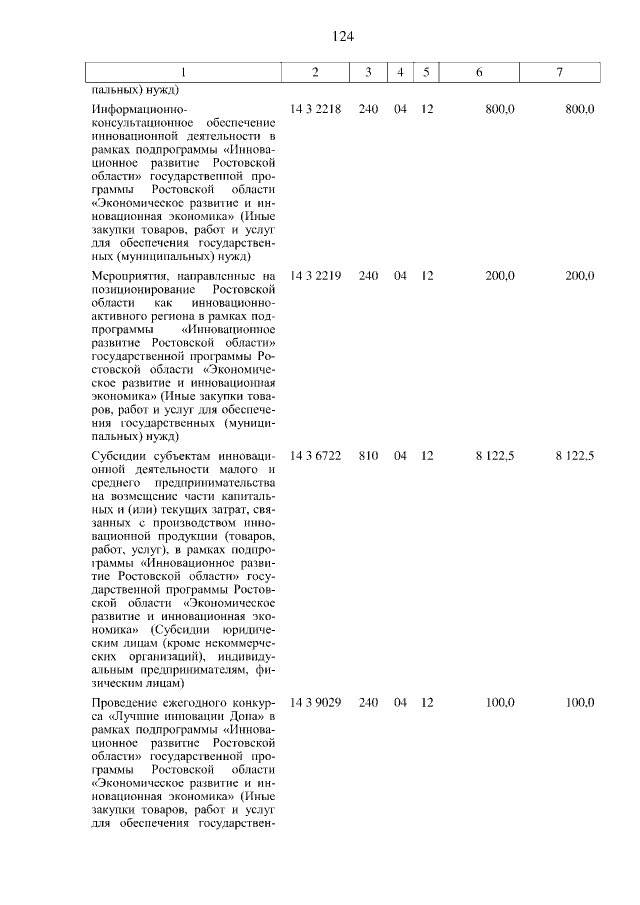 124

| 1 | 2 | 3 | 4 | 5 | 6 | 7 |
|---|---|---|---|---|---|---|
| пальных) нужд) | | | | | | |
| Информационно-консультационное обеспечение инновационной деятельности в рамках подпрограммы «Инновационное развитие Ростовской области» государственной программы Ростовской области «Экономическое развитие и инновационная экономика» (Иные закупки товаров, работ и услуг для обеспечения государственных (муниципальных) нужд) | 14 3 2218 | 240 | 04 | 12 | 800,0 | 800,0 |
| Мероприятия, направленные на позиционирование Ростовской области как инновационно-активного региона в рамках подпрограммы «Инновационное развитие Ростовской области» государственной программы Ростовской области «Экономическое развитие и инновационная экономика» (Иные закупки товаров, работ и услуг для обеспечения государственных (муниципальных) нужд) | 14 3 2219 | 240 | 04 | 12 | 200,0 | 200,0 |
| Субсидии субъектам инновационной деятельности малого и среднего предпринимательства на возмещение части капитальных и (или) текущих затрат, связанных с производством инновационной продукции (товаров, работ, услуг), в рамках подпрограммы «Инновационное развитие Ростовской области» государственной программы Ростовской области «Экономическое развитие и инновационная экономика» (Субсидии юридическим лицам (кроме некоммерческих организаций), индивидуальным предпринимателям, физическим лицам) | 14 3 6722 | 810 | 04 | 12 | 8 122,5 | 8 122,5 |
| Проведение ежегодного конкурса «Лучшие инновации Дона» в рамках подпрограммы «Инновационное развитие Ростовской области» государственной программы Ростовской области «Экономическое развитие и инновационная экономика» (Иные закупки товаров, работ и услуг для обеспечения государствен- | 14 3 9029 | 240 | 04 | 12 | 100,0 | 100,0 |